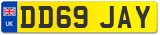 UK

DD69 JAY